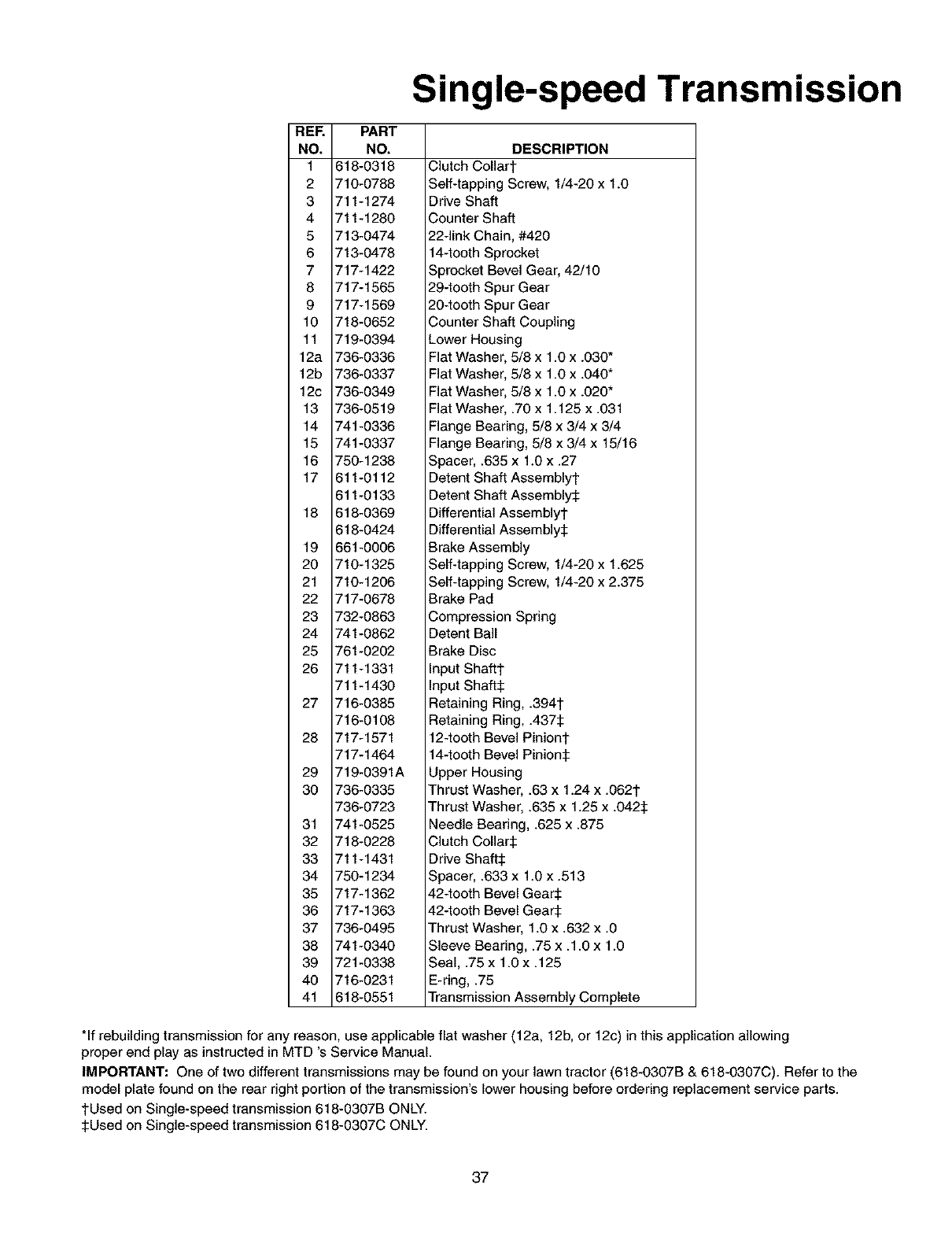 Single-speed Transmission

| REF. NO. | PART NO. | DESCRIPTION |
|---|---|---|
| 1 | 618-0318 | Clutch Collar† |
| 2 | 710-0788 | Self-tapping Screw, 1/4-20 x 1.0 |
| 3 | 711-1274 | Drive Shaft |
| 4 | 711-1280 | Counter Shaft |
| 5 | 713-0474 | 22-link Chain, #420 |
| 6 | 713-0478 | 14-tooth Sprocket |
| 7 | 717-1422 | Sprocket Bevel Gear, 42/10 |
| 8 | 717-1565 | 29-tooth Spur Gear |
| 9 | 717-1569 | 20-tooth Spur Gear |
| 10 | 718-0652 | Counter Shaft Coupling |
| 11 | 719-0394 | Lower Housing |
| 12a | 736-0336 | Flat Washer, 5/8 x 1.0 x .030* |
| 12b | 736-0337 | Flat Washer, 5/8 x 1.0 x .040* |
| 12c | 736-0349 | Flat Washer, 5/8 x 1.0 x .020* |
| 13 | 736-0519 | Flat Washer, .70 x 1.125 x .031 |
| 14 | 741-0336 | Flange Bearing, 5/8 x 3/4 x 3/4 |
| 15 | 741-0337 | Flange Bearing, 5/8 x 3/4 x 15/16 |
| 16 | 750-1238 | Spacer, .635 x 1.0 x .27 |
| 17 | 611-0112 | Detent Shaft Assembly† |
| | 611-0133 | Detent Shaft Assembly‡ |
| 18 | 618-0369 | Differential Assembly† |
| | 618-0424 | Differential Assembly‡ |
| 19 | 661-0006 | Brake Assembly |
| 20 | 710-1325 | Self-tapping Screw, 1/4-20 x 1.625 |
| 21 | 710-1206 | Self-tapping Screw, 1/4-20 x 2.375 |
| 22 | 717-0678 | Brake Pad |
| 23 | 732-0863 | Compression Spring |
| 24 | 741-0862 | Detent Ball |
| 25 | 761-0202 | Brake Disc |
| 26 | 711-1331 | Input Shaft† |
| | 711-1430 | Input Shaft‡ |
| 27 | 716-0385 | Retaining Ring, .394† |
| | 716-0108 | Retaining Ring, .437‡ |
| 28 | 717-1571 | 12-tooth Bevel Pinion† |
| | 717-1464 | 14-tooth Bevel Pinion‡ |
| 29 | 719-0391A | Upper Housing |
| 30 | 736-0335 | Thrust Washer, .63 x 1.24 x .062† |
| | 736-0723 | Thrust Washer, .635 x 1.25 x .042‡ |
| 31 | 741-0525 | Needle Bearing, .625 x .875 |
| 32 | 718-0228 | Clutch Collar‡ |
| 33 | 711-1431 | Drive Shaft‡ |
| 34 | 750-1234 | Spacer, .633 x 1.0 x .513 |
| 35 | 717-1362 | 42-tooth Bevel Gear‡ |
| 36 | 717-1363 | 42-tooth Bevel Gear‡ |
| 37 | 736-0495 | Thrust Washer, 1.0 x .632 x .0 |
| 38 | 741-0340 | Sleeve Bearing, .75 x .1.0 x 1.0 |
| 39 | 721-0338 | Seal, .75 x 1.0 x .125 |
| 40 | 716-0231 | E-ring, .75 |
| 41 | 618-0551 | Transmission Assembly Complete |

*If rebuilding transmission for any reason, use applicable flat washer (12a, 12b, or 12c) in this application allowing proper end play as instructed in MTD 's Service Manual.

IMPORTANT: One of two different transmissions may be found on your lawn tractor (618-0307B & 618-0307C). Refer to the model plate found on the rear right portion of the transmission's lower housing before ordering replacement service parts.

†Used on Single-speed transmission 618-0307B ONLY.
‡Used on Single-speed transmission 618-0307C ONLY.

37